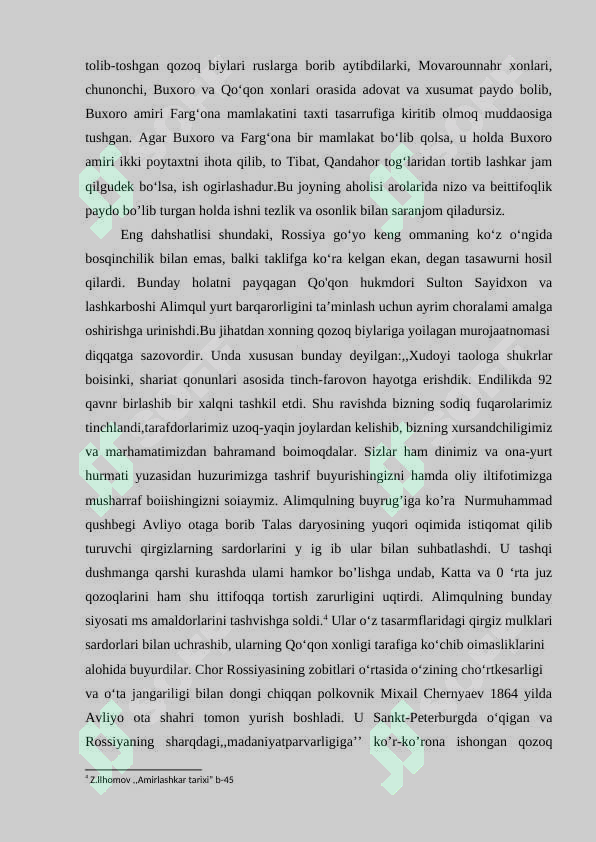 tolib-toshgan qozoq biylari ruslarga borib aytibdilarki, Movarounnahr xonlari, chunonchi, Buxoro va Qo‘qon xonlari orasida adovat va xusumat paydo bolib, Buxoro amiri Farg‘ona mamlakatini taxti tasarrufiga kiritib olmoq muddaosiga tushgan. Agar Buxoro va Farg‘ona bir mamlakat bo‘lib qolsa, u holda Buxoro amiri ikki poytaxtni ihota qilib, to Tibat, Qandahor tog‘laridan tortib lashkar jam qilgudek bo‘lsa, ish ogirlashadur.Bu joyning aholisi arolarida nizo va beittifoqlik paydo bo’lib turgan holda ishni tezlik va osonlik bilan saranjom qiladursiz.

Eng dahshatlisi shundaki, Rossiya go‘yo keng ommaning ko‘z o‘ngida bosqinchilik bilan emas, balki taklifga ko‘ra kelgan ekan, degan tasawurni hosil qilardi. Bunday holatni payqagan Qo'qon hukmdori Sulton Sayidxon va lashkarboshi Alimqul yurt barqarorligini ta’minlash uchun ayrim choralami amalga oshirishga urinishdi.Bu jihatdan xonning qozoq biylariga yoilagan murojaatnomasi diqqatga sazovordir. Unda xususan bunday deyilgan:,,Xudoyi taologa shukrlar boisinki, shariat qonunlari asosida tinch-farovon hayotga erishdik. Endilikda 92 qavnr birlashib bir xalqni tashkil etdi. Shu ravishda bizning sodiq fuqarolarimiz tinchlandi,tarafdorlarimiz uzoq-yaqin joylardan kelishib, bizning xursandchiligimiz va marhamatimizdan bahramand boimoqdalar. Sizlar ham dinimiz va ona-yurt hurmati yuzasidan huzurimizga tashrif buyurishingizni hamda oliy iltifotimizga musharraf boiishingizni soiaymiz. Alimqulning buyrug’iga ko’ra Nurmuhammad qushbegi Avliyo otaga borib Talas daryosining yuqori oqimida istiqomat qilib turuvchi qirgizlarning sardorlarini y ig ib ular bilan suhbatlashdi. U tashqi dushmanga qarshi kurashda ulami hamkor bo’lishga undab, Katta va 0 ‘rta juz qozoqlarini ham shu ittifoqqa tortish zarurligini uqtirdi. Alimqulning bunday siyosati ms amaldorlarini tashvishga soldi.$^4$ Ular o‘z tasarmflaridagi qirgiz mulklari sardorlari bilan uchrashib, ularning Qo‘qon xonligi tarafiga ko‘chib oimasliklarini alohida buyurdilar. Chor Rossiyasining zobitlari o‘rtasida o‘zining cho‘rtkesarligi va o‘ta jangariligi bilan dongi chiqqan polkovnik Mixail Chernyaev 1864 yilda Avliyo ota shahri tomon yurish boshladi. U Sankt-Peterburgda o‘qigan va Rossiyaning sharqdagi,,madaniyatparvarligiga’’ ko’r-ko’rona ishongan qozoq

$^4$ Z.Ilhomov ,,Amirlashkar tarixi” b-45